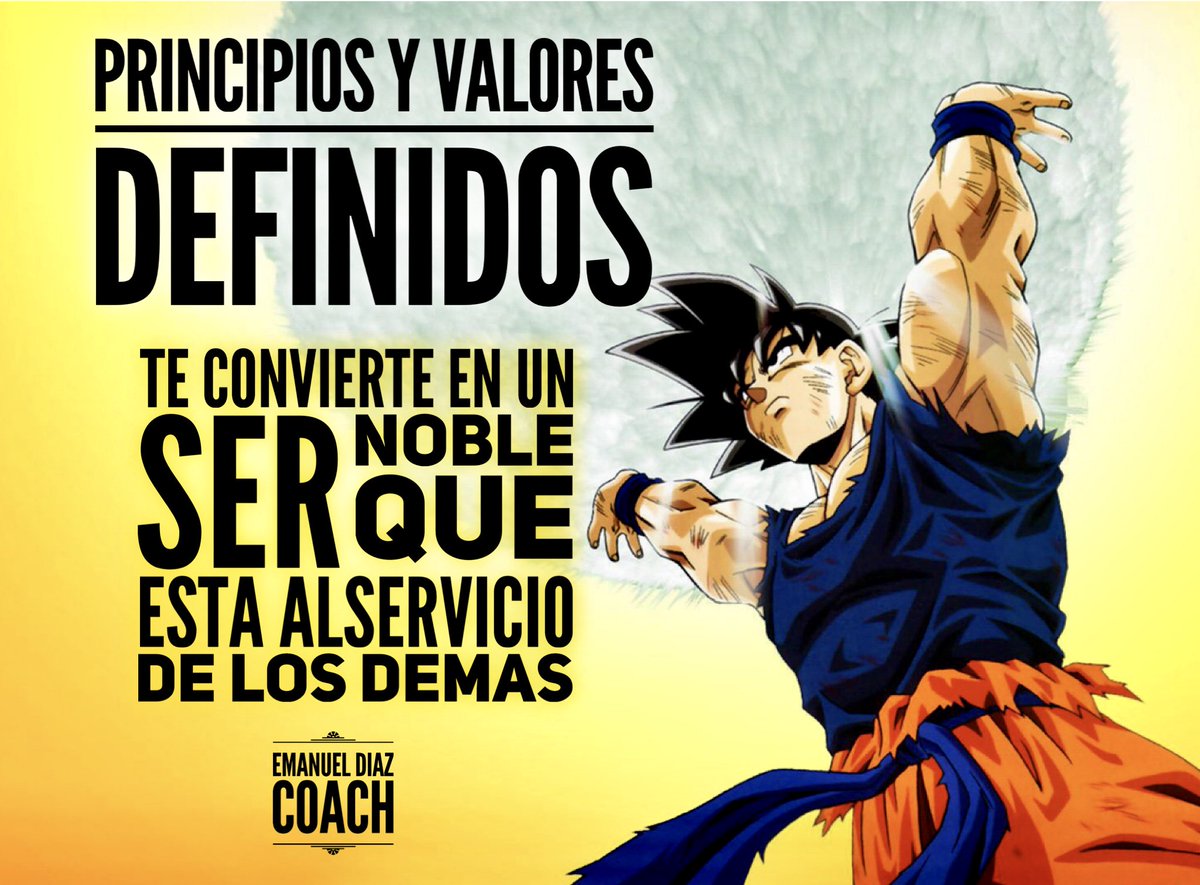 PRINCIPIOS Y VALORES
DEFINIDOS

TE CONVIERTE EN UN SER NOBLE QUE ESTA ALSERVICIO DE LOS DEMAS

EMANUEL DIAZ
COACH